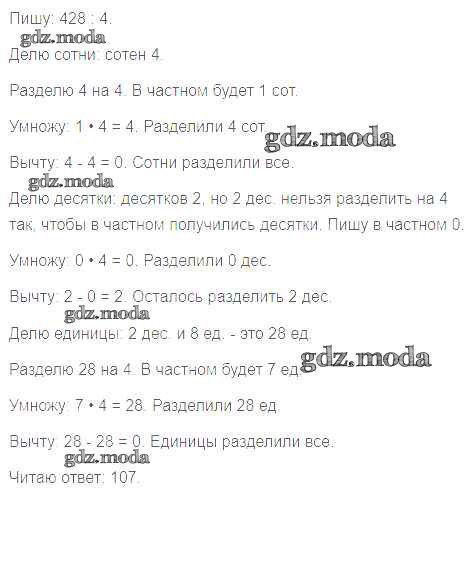 Пишу: 428 : 4.

Делю сотни: сотен 4.

Разделю 4 на 4. В частном будет 1 сот.

Умножу: 1 • 4 = 4. Разделили 4 сот.

Вычту: 4 - 4 = 0. Сотни разделили все.

Делю десятки: десятков 2, но 2 дес. нельзя разделить на 4 так, чтобы в частном получились десятки. Пишу в частном 0.

Умножу: 0 • 4 = 0. Разделили 0 дес.

Вычту: 2 - 0 = 2. Осталось разделить 2 дес.

Делю единицы: 2 дес. и 8 ед. - это 28 ед.

Разделю 28 на 4. В частном будет 7 ед.

Умножу: 7 • 4 = 28. Разделили 28 ед.

Вычту: 28 - 28 = 0. Единицы разделили все.

Читаю ответ: 107.

gdz.moda